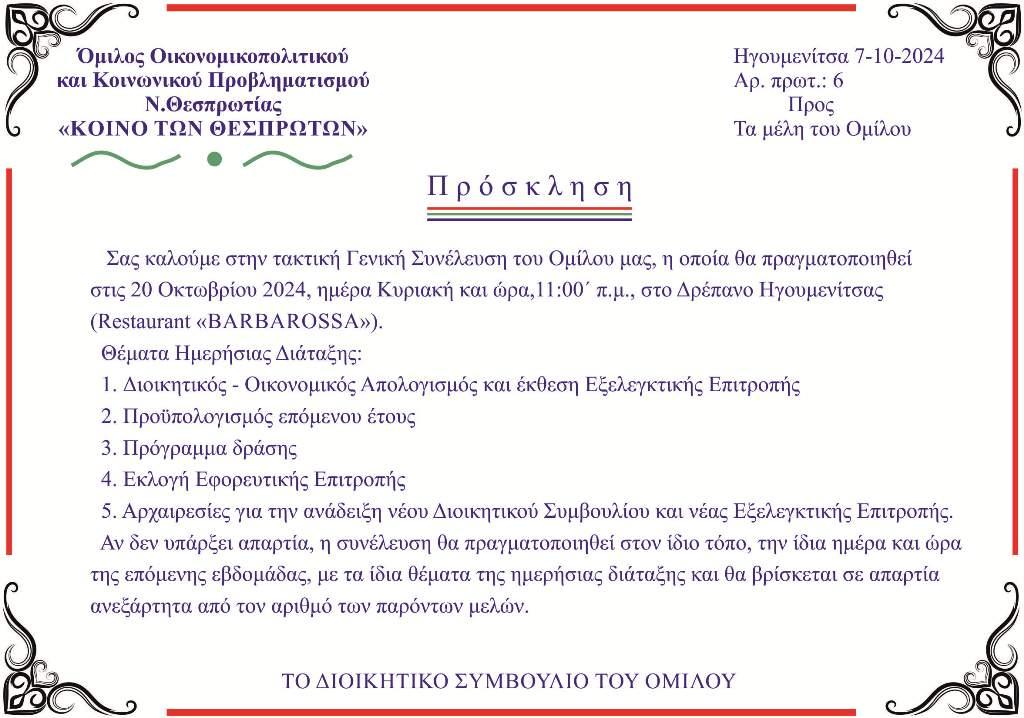 Όμιλος Οικονομικοπολιτικού και Κοινωνικού Προβληματισμού Ν.Θεσπρωτίας «ΚΟΙΝΟ ΤΩΝ ΘΕΣΠΡΩΤΩΝ»

Ηγουμενίτσα 7-10-2024
Αρ. πρωτ.: 6
Προς
Τα μέλη του Ομίλου

Πρόσκληση

Σας καλούμε στην τακτική Γενική Συνέλευση του Ομίλου μας, η οποία θα πραγματοποιηθεί στις 20 Οκτωβρίου 2024, ημέρα Κυριακή και ώρα,11:00΄ π.μ., στο Δρέπανο Ηγουμενίτσας (Restaurant «BARBAROSSA»).

Θέματα Ημερήσιας Διάταξης:
1. Διοικητικός - Οικονομικός Απολογισμός και έκθεση Εξελεγκτικής Επιτροπής
2. Προϋπολογισμός επόμενου έτους
3. Πρόγραμμα δράσης
4. Εκλογή Εφορευτικής Επιτροπής
5. Αρχαιρεσίες για την ανάδειξη νέου Διοικητικού Συμβουλίου και νέας Εξελεγκτικής Επιτροπής.

Αν δεν υπάρξει απαρτία, η συνέλευση θα πραγματοποιηθεί στον ίδιο τόπο, την ίδια ημέρα και ώρα της επόμενης εβδομάδας, με τα ίδια θέματα της ημερήσιας διάταξης και θα βρίσκεται σε απαρτία ανεξάρτητα από τον αριθμό των παρόντων μελών.

ΤΟ ΔΙΟΙΚΗΤΙΚΟ ΣΥΜΒΟΥΛΙΟ ΤΟΥ ΟΜΙΛΟΥ